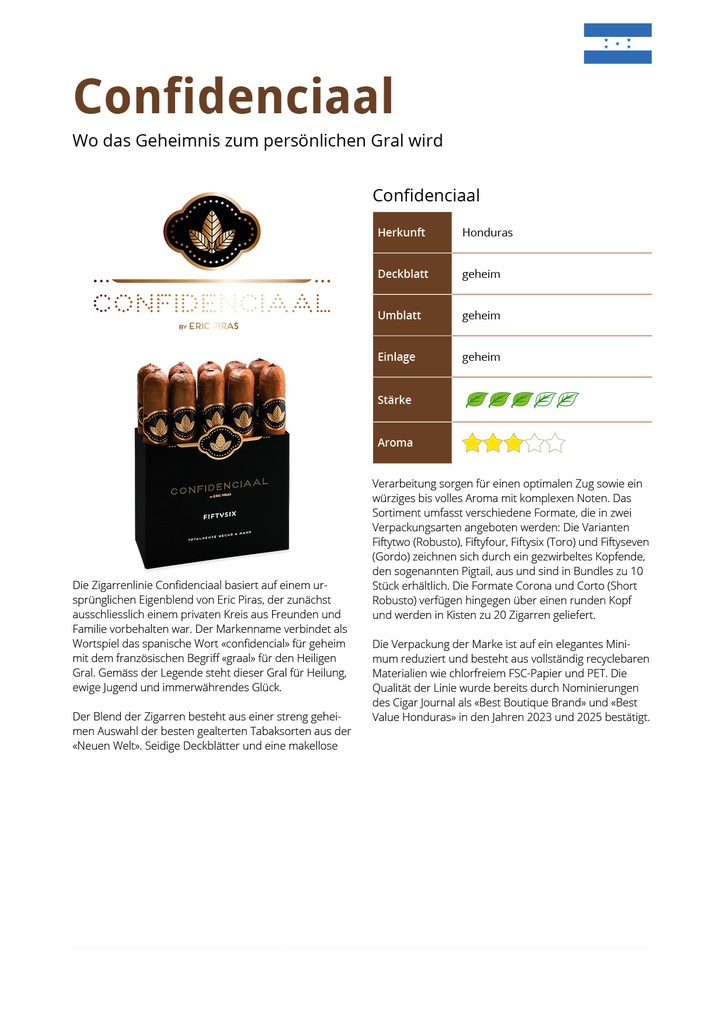 Confidenciaal

Wo das Geheimnis zum persönlichen Gral wird

CONFIDENCIAAL
BY ERIC PIRAS

CONFIDENCIAAL
BY ERIC PIRAS
FIFTYSIX
TOTALMENTE HECHO A MANO

Die Zigarrenlinie Confidenciaal basiert auf einem ursprünglichen Eigenblend von Eric Piras, der zunächst ausschliesslich einem privaten Kreis aus Freunden und Familie vorbehalten war. Der Markenname verbindet als Wortspiel das spanische Wort «confidencial» für geheim mit dem französischen Begriff «graal» für den Heiligen Gral. Gemäss der Legende steht dieser Gral für Heilung, ewige Jugend und immerwährendes Glück.

Der Blend der Zigarren besteht aus einer streng geheimen Auswahl der besten gealterten Tabaksorten aus der «Neuen Welt». Seidige Deckblätter und eine makellose

Confidenciaal

| Herkunft | Honduras |
|---|---|
| Deckblatt | geheim |
| Umblatt | geheim |
| Einlage | geheim |
| Stärke | |
| Aroma | |

Verarbeitung sorgen für einen optimalen Zug sowie ein würziges bis volles Aroma mit komplexen Noten. Das Sortiment umfasst verschiedene Formate, die in zwei Verpackungsarten angeboten werden: Die Varianten Fiftytwo (Robusto), Fiftyfour, Fiftysix (Toro) und Fiftyseven (Gordo) zeichnen sich durch ein gezwirbeltes Kopfende, den sogenannten Pigtail, aus und sind in Bundles zu 10 Stück erhältlich. Die Formate Corona und Corto (Short Robusto) verfügen hingegen über einen runden Kopf und werden in Kisten zu 20 Zigarren geliefert.

Die Verpackung der Marke ist auf ein elegantes Minimum reduziert und besteht aus vollständig recyclebaren Materialien wie chlorfreiem FSC-Papier und PET. Die Qualität der Linie wurde bereits durch Nominierungen des Cigar Journal als «Best Boutique Brand» und «Best Value Honduras» in den Jahren 2023 und 2025 bestätigt.